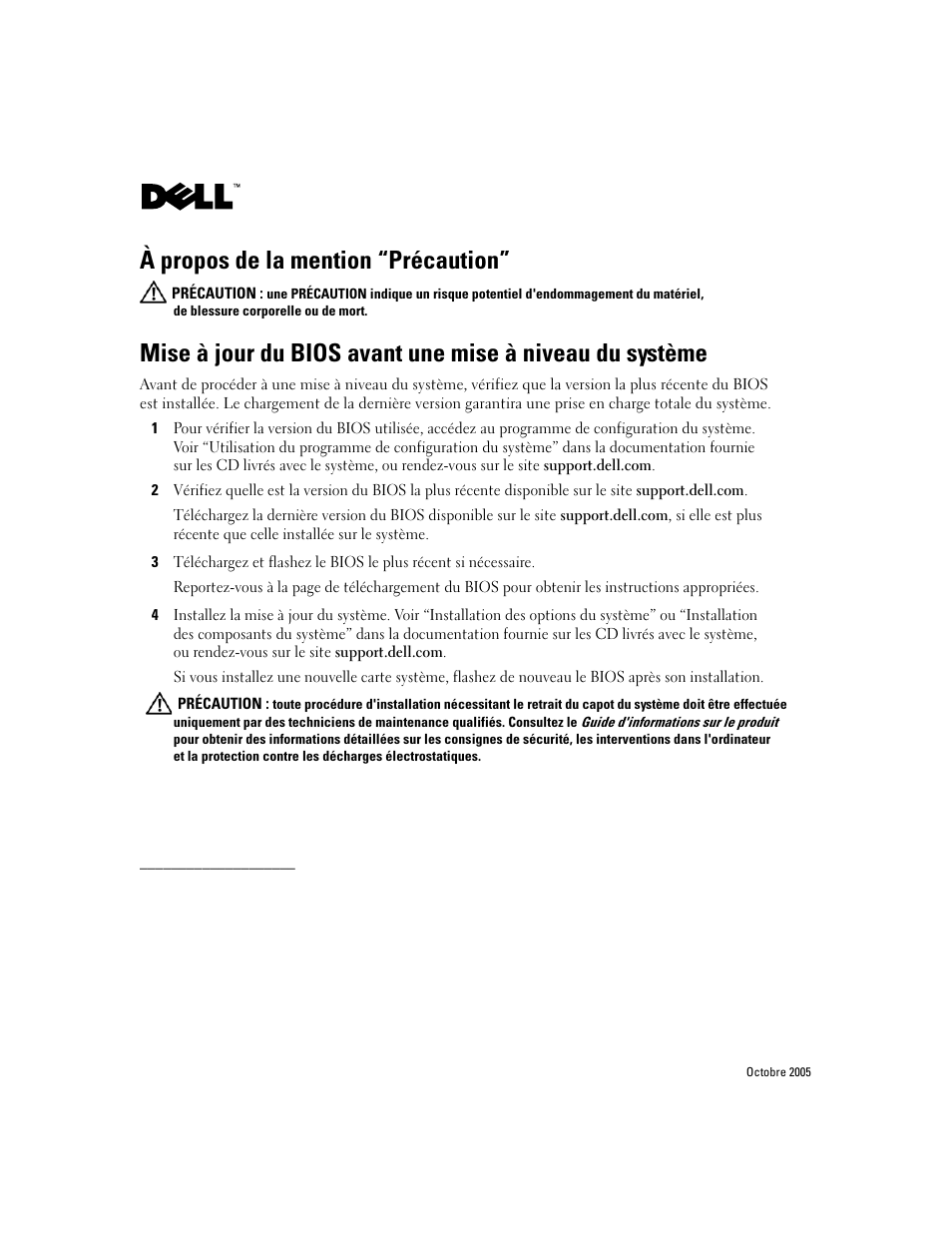 DELL™

À propos de la mention “Précaution”

PRÉCAUTION : une PRÉCAUTION indique un risque potentiel d'endommagement du matériel, de blessure corporelle ou de mort.

Mise à jour du BIOS avant une mise à niveau du système

Avant de procéder à une mise à niveau du système, vérifiez que la version la plus récente du BIOS est installée. Le chargement de la dernière version garantira une prise en charge totale du système.

1 Pour vérifier la version du BIOS utilisée, accédez au programme de configuration du système. Voir “Utilisation du programme de configuration du système” dans la documentation fournie sur les CD livrés avec le système, ou rendez-vous sur le site support.dell.com.

2 Vérifiez quelle est la version du BIOS la plus récente disponible sur le site support.dell.com.

Téléchargez la dernière version du BIOS disponible sur le site support.dell.com, si elle est plus récente que celle installée sur le système.

3 Téléchargez et flashez le BIOS le plus récent si nécessaire.

Reportez-vous à la page de téléchargement du BIOS pour obtenir les instructions appropriées.

4 Installez la mise à jour du système. Voir “Installation des options du système” ou “Installation des composants du système” dans la documentation fournie sur les CD livrés avec le système, ou rendez-vous sur le site support.dell.com.

Si vous installez une nouvelle carte système, flashez de nouveau le BIOS après son installation.

PRÉCAUTION : toute procédure d'installation nécessitant le retrait du capot du système doit être effectuée uniquement par des techniciens de maintenance qualifiés. Consultez le Guide d'informations sur le produit pour obtenir des informations détaillées sur les consignes de sécurité, les interventions dans l'ordinateur et la protection contre les décharges électrostatiques.

Octobre 2005